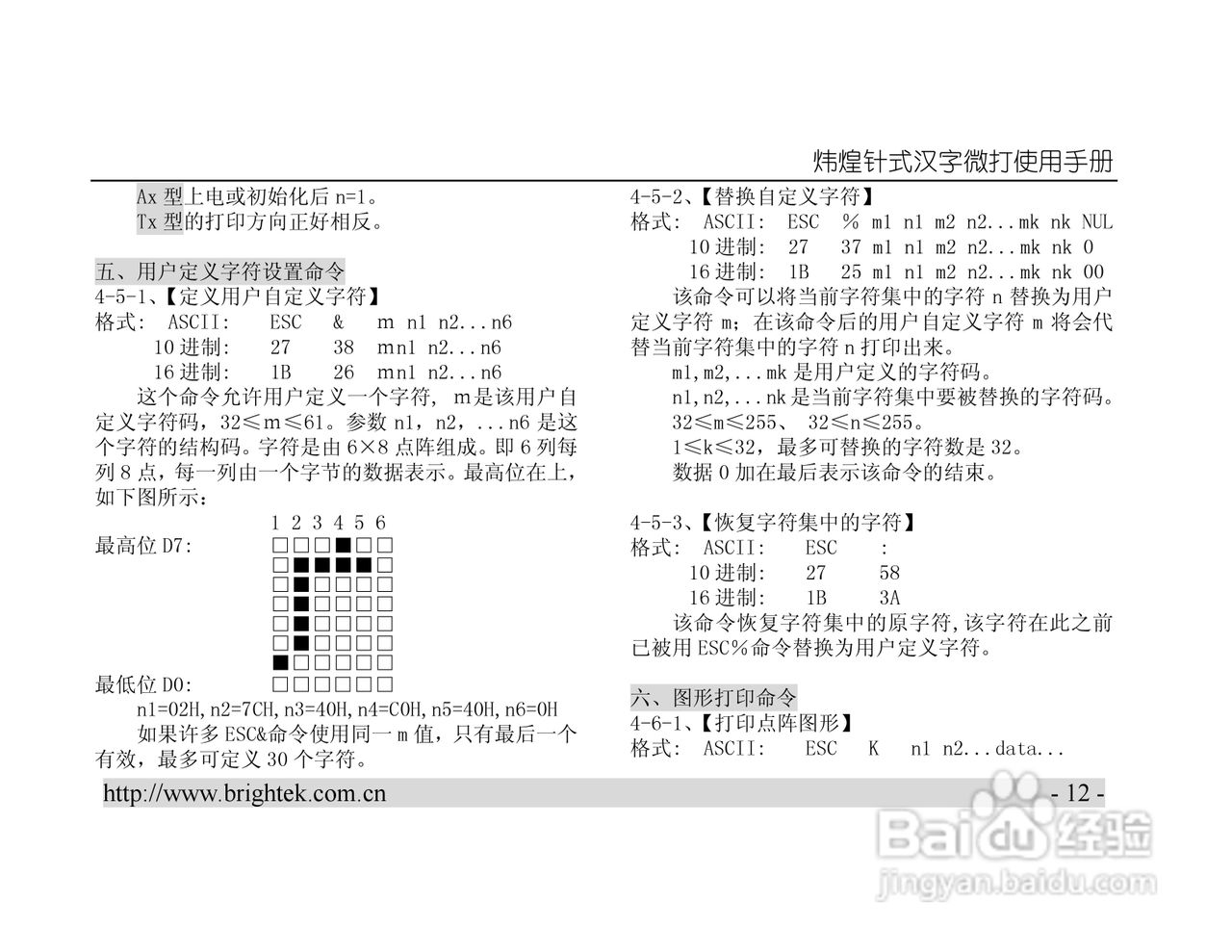 炜煌针式汉字微打使用手册

Ax 型上电或初始化后 n=1。
Tx 型的打印方向正好相反。

五、用户定义字符设置命令
4-5-1、【定义用户自定义字符】
格式: ASCII: ESC & m n1 n2...n6
10 进制: 27 38 mn1 n2...n6
16 进制: 1B 26 mn1 n2...n6
这个命令允许用户定义一个字符, m是该用户自定义字符码，32≤m≤61。参数 n1，n2，...n6 是这个字符的结构码。字符是由 6×8 点阵组成。即 6 列每列 8 点，每一列由一个字节的数据表示。最高位在上，如下图所示：
1 2 3 4 5 6
最高位 D7:
最低位 D0:
n1=02H,n2=7CH,n3=40H,n4=C0H,n5=40H,n6=0H
如果许多 ESC&命令使用同一 m 值，只有最后一个有效，最多可定义 30 个字符。

4-5-2、【替换自定义字符】
格式: ASCII: ESC % m1 n1 m2 n2...mk nk NUL
10 进制: 27 37 m1 n1 m2 n2...mk nk 0
16 进制: 1B 25 m1 n1 m2 n2...mk nk 00
该命令可以将当前字符集中的字符 n 替换为用户定义字符 m；在该命令后的用户自定义字符 m 将会代替当前字符集中的字符 n 打印出来。
m1,m2,...mk 是用户定义的字符码。
n1,n2,...nk 是当前字符集中要被替换的字符码。
32≤m≤255、 32≤n≤255。
1≤k≤32，最多可替换的字符数是 32。
数据 0 加在最后表示该命令的结束。

4-5-3、【恢复字符集中的字符】
格式: ASCII: ESC :
10 进制: 27 58
16 进制: 1B 3A
该命令恢复字符集中的原字符,该字符在此之前已被用 ESC%命令替换为用户定义字符。

六、图形打印命令
4-6-1、【打印点阵图形】
格式: ASCII: ESC K n1 n2...data...

http://www.brightek.com.cn
- 12 -
Baidu 经验
jingyan.baidu.com